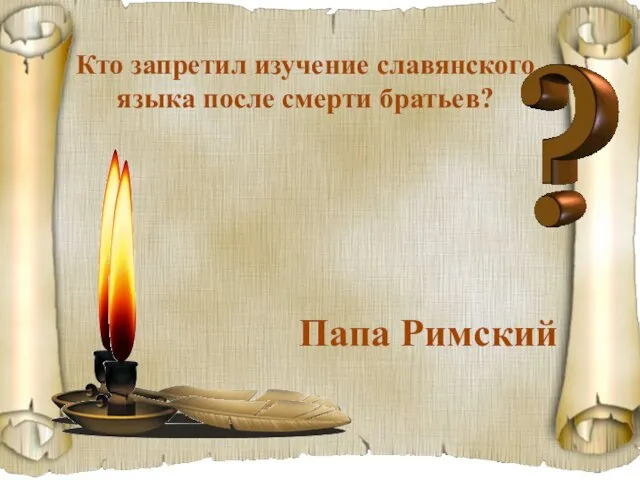 Кто запретил изучение славянского языка после смерти братьев?

?

Папа Римский